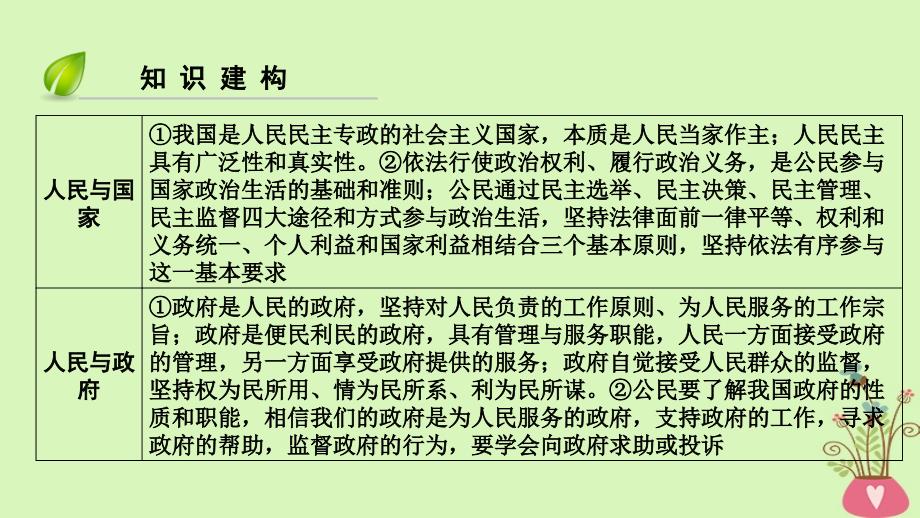 知 识 建 构

| 人民与国家 | ①我国是人民民主专政的社会主义国家，本质是人民当家作主；人民民主具有广泛性和真实性。②依法行使政治权利、履行政治义务，是公民参与国家政治生活的基础和准则；公民通过民主选举、民主决策、民主管理、民主监督四大途径和方式参与政治生活，坚持法律面前一律平等、权利和义务统一、个人利益和国家利益相结合三个基本原则，坚持依法有序参与这一基本要求 |
|---|---|
| 人民与政府 | ①政府是人民的政府，坚持对人民负责的工作原则、为人民服务的工作宗旨；政府是便民利民的政府，具有管理与服务职能，人民一方面接受政府的管理，另一方面享受政府提供的服务；政府自觉接受人民群众的监督，坚持权为民所用、情为民所系、利为民所谋。②公民要了解我国政府的性质和职能，相信我们的政府是为人民服务的政府，支持政府的工作，寻求政府的帮助，监督政府的行为，要学会向政府求助或投诉 |